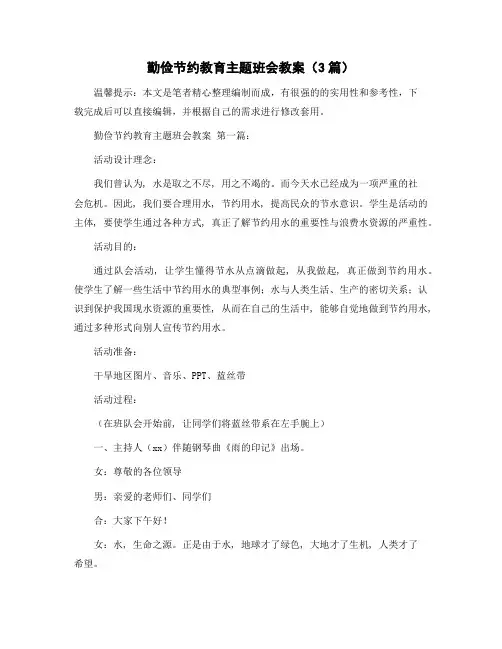 勤俭节约教育主题班会教案（3篇）

温馨提示：本文是笔者精心整理编制而成，有很强的的实用性和参考性，下载完成后可以直接编辑，并根据自己的需求进行修改套用。

勤俭节约教育主题班会教案 第一篇：

活动设计理念：

我们曾认为，水是取之不尽，用之不竭的。而今天水已经成为一项严重的社会危机。因此，我们要合理用水，节约用水，提高民众的节水意识。学生是活动的主体，要使学生通过各种方式，真正了解节约用水的重要性与浪费水资源的严重性。

活动目的：

通过队会活动，让学生懂得节水从点滴做起，从我做起，真正做到节约用水。使学生了解一些生活中节约用水的典型事例；水与人类生活、生产的密切关系；认识到保护我国现水资源的重要性，从而在自己的生活中，能够自觉地做到节约用水，通过多种形式向别人宣传节约用水。

活动准备：

干旱地区图片、音乐、PPT、蓝丝带

活动过程：

（在班队会开始前，让同学们将蓝丝带系在左手腕上）

一、主持人（xx）伴随钢琴曲《雨的印记》出场。

女：尊敬的各位领导

男：亲爱的老师们、同学们

合：大家下午好！

女：水，生命之源。正是由于水，地球才了绿色，大地才了生机，人类才了希望。